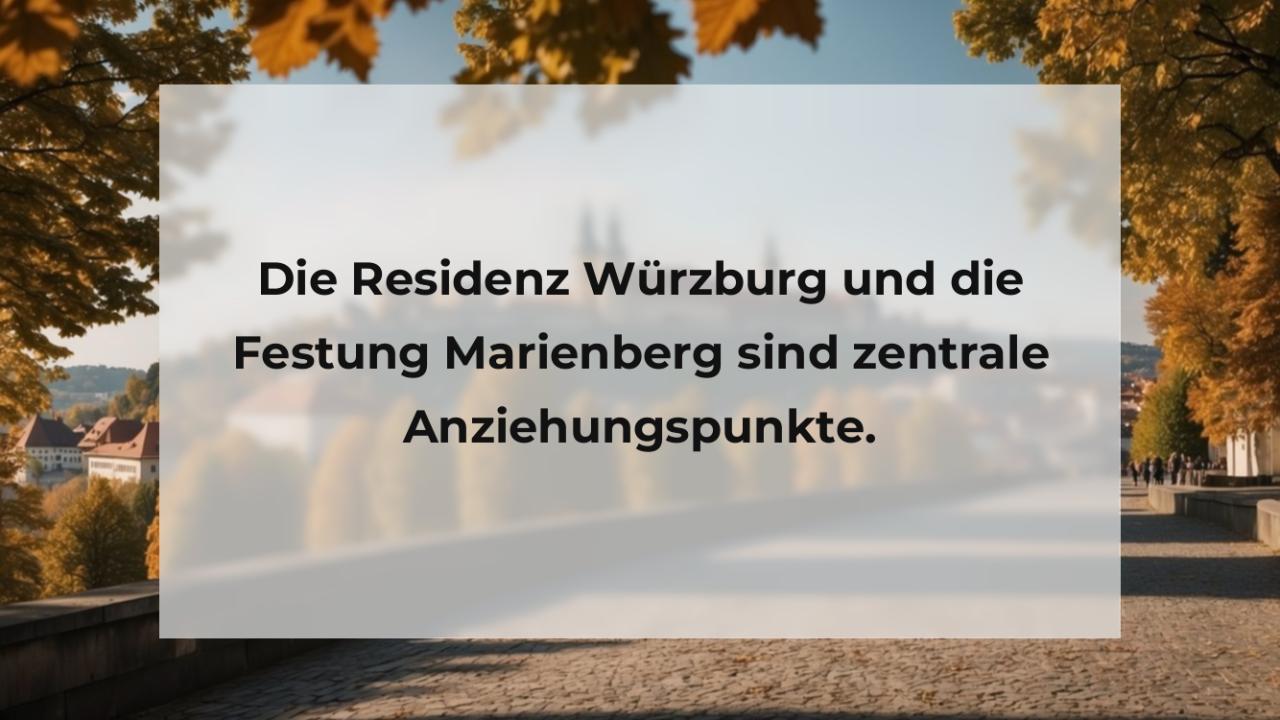 Die Residenz Würzburg und die Festung Marienberg sind zentrale Anziehungspunkte.